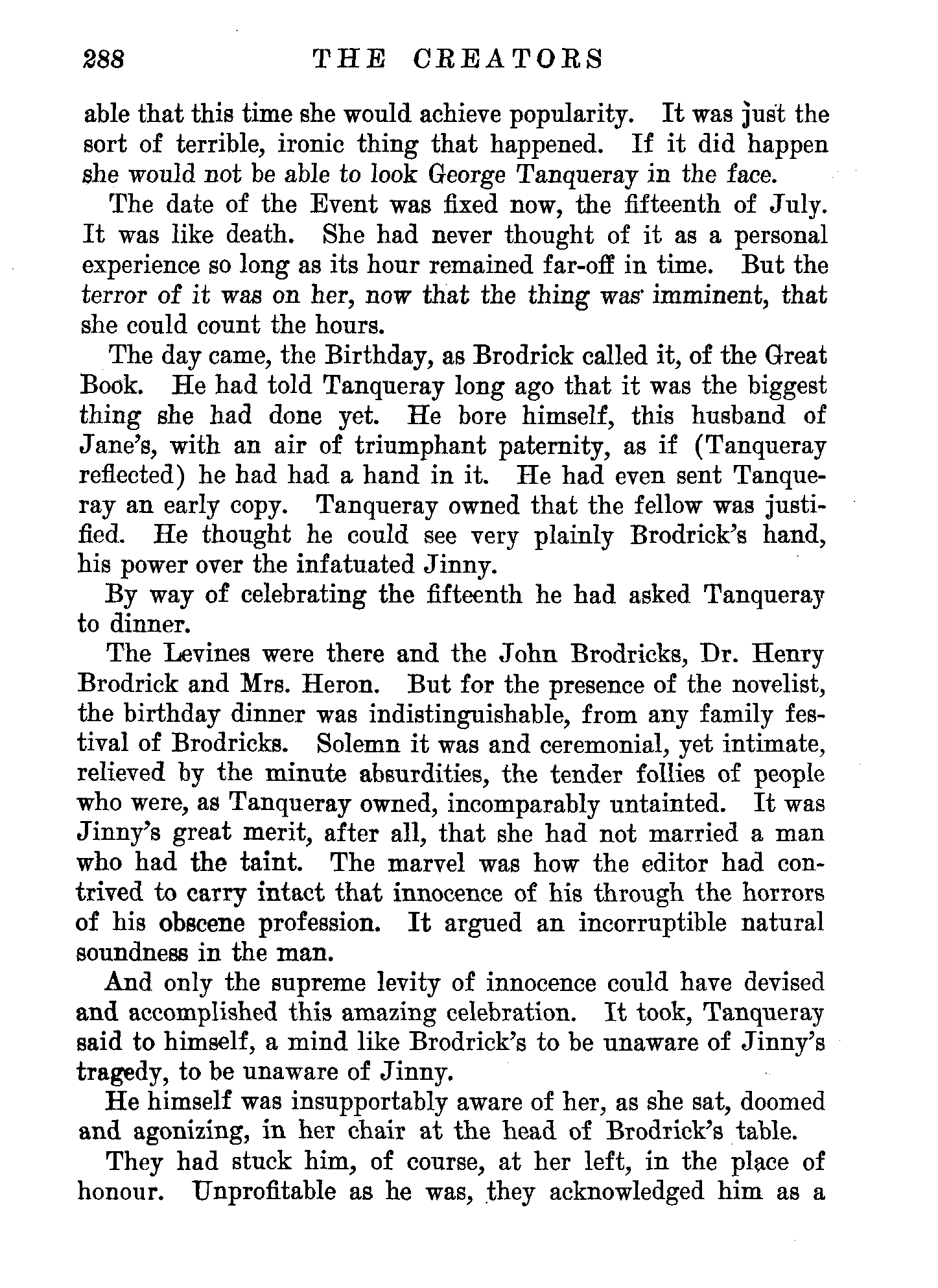 288 THE CREATORS

able that this time she would achieve popularity. It was just the sort of terrible, ironic thing that happened. If it did happen she would not be able to look George Tanqueray in the face.

The date of the Event was fixed now, the fifteenth of July. It was like death. She had never thought of it as a personal experience so long as its hour remained far-off in time. But the terror of it was on her, now that the thing was imminent, that she could count the hours.

The day came, the Birthday, as Brodrick called it, of the Great Book. He had told Tanqueray long ago that it was the biggest thing she had done yet. He bore himself, this husband of Jane's, with an air of triumphant paternity, as if (Tanqueray reflected) he had had a hand in it. He had even sent Tanqueray an early copy. Tanqueray owned that the fellow was justified. He thought he could see very plainly Brodrick's hand, his power over the infatuated Jinny.

By way of celebrating the fifteenth he had asked Tanqueray to dinner.

The Levines were there and the John Brodricks, Dr. Henry Brodrick and Mrs. Heron. But for the presence of the novelist, the birthday dinner was indistinguishable, from any family festival of Brodricks. Solemn it was and ceremonial, yet intimate, relieved by the minute absurdities, the tender follies of people who were, as Tanqueray owned, incomparably untainted. It was Jinny's great merit, after all, that she had not married a man who had the taint. The marvel was how the editor had contrived to carry intact that innocence of his through the horrors of his obscene profession. It argued an incorruptible natural soundness in the man.

And only the supreme levity of innocence could have devised and accomplished this amazing celebration. It took, Tanqueray said to himself, a mind like Brodrick's to be unaware of Jinny's tragedy, to be unaware of Jinny.

He himself was insupportably aware of her, as she sat, doomed and agonizing, in her chair at the head of Brodrick's table.

They had stuck him, of course, at her left, in the place of honour. Unprofitable as he was, they acknowledged him as a